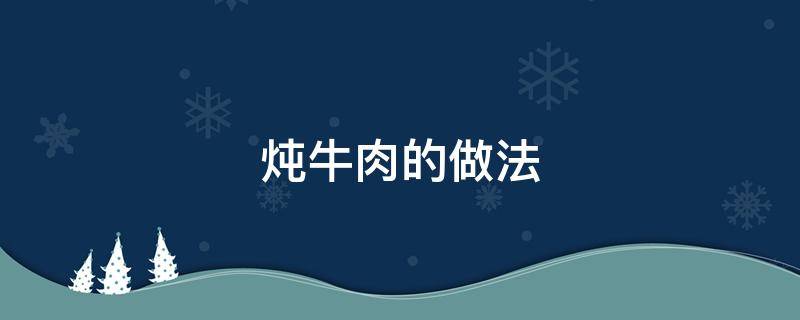 炖牛肉的做法